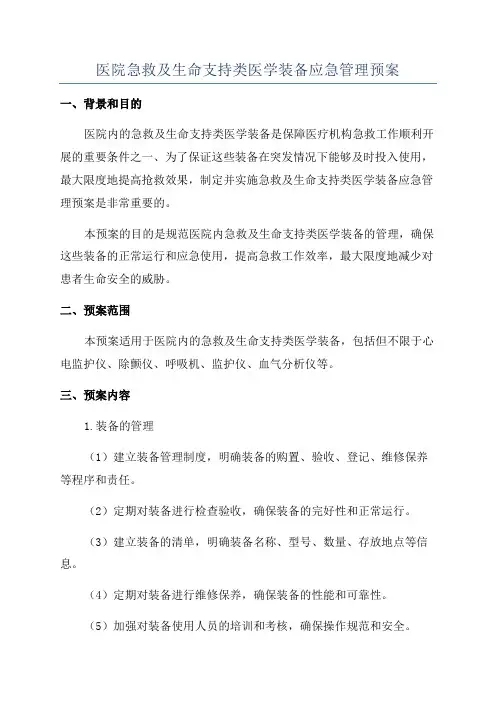 医院急救及生命支持类医学装备应急管理预案

一、背景和目的

医院内的急救及生命支持类医学装备是保障医疗机构急救工作顺利开展的重要条件之一、为了保证这些装备在突发情况下能够及时投入使用，最大限度地提高抢救效果，制定并实施急救及生命支持类医学装备应急管理预案是非常重要的。

本预案的目的是规范医院内急救及生命支持类医学装备的管理，确保这些装备的正常运行和应急使用，提高急救工作效率，最大限度地减少对患者生命安全的威胁。

二、预案范围

本预案适用于医院内的急救及生命支持类医学装备，包括但不限于心电监护仪、除颤仪、呼吸机、监护仪、血气分析仪等。

三、预案内容

1.装备的管理

（1）建立装备管理制度，明确装备的购置、验收、登记、维修保养等程序和责任。

（2）定期对装备进行检查验收，确保装备的完好性和正常运行。

（3）建立装备的清单，明确装备名称、型号、数量、存放地点等信息。

（4）定期对装备进行维修保养，确保装备的性能和可靠性。

（5）加强对装备使用人员的培训和考核，确保操作规范和安全。